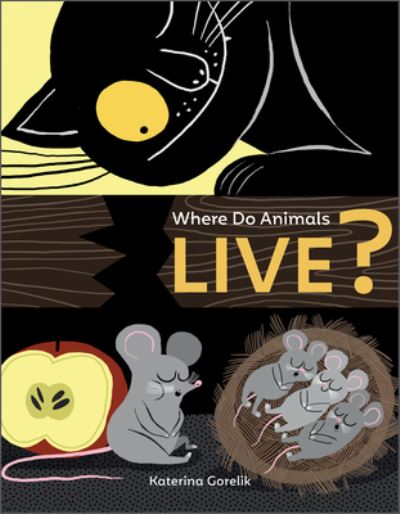 Where Do Animals
LIVE?

Katerina Gorelik